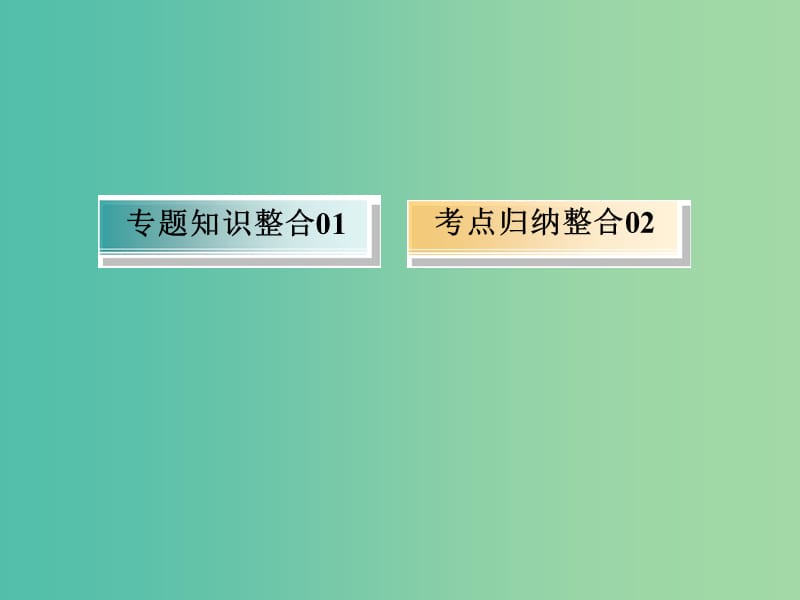 专题知识整合01

考点归纳整合02